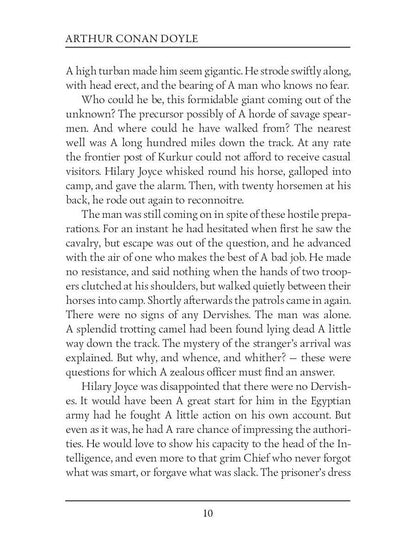 ARTHUR CONAN DOYLE

A high turban made him seem gigantic. He strode swiftly along, with head erect, and the bearing of A man who knows no fear.

Who could he be, this formidable giant coming out of the unknown? The precursor possibly of A horde of savage spearmen. And where could he have walked from? The nearest well was A long hundred miles down the track. At any rate the frontier post of Kurkur could not afford to receive casual visitors. Hilary Joyce whisked round his horse, galloped into camp, and gave the alarm. Then, with twenty horsemen at his back, he rode out again to reconnoitre.

The man was still coming on in spite of these hostile preparations. For an instant he had hesitated when first he saw the cavalry, but escape was out of the question, and he advanced with the air of one who makes the best of A bad job. He made no resistance, and said nothing when the hands of two troopers clutched at his shoulders, but walked quietly between their horses into camp. Shortly afterwards the patrols came in again. There were no signs of any Dervishes. The man was alone. A splendid trotting camel had been found lying dead A little way down the track. The mystery of the stranger's arrival was explained. But why, and whence, and whither? — these were questions for which A zealous officer must find an answer.

Hilary Joyce was disappointed that there were no Dervishes. It would have been A great start for him in the Egyptian army had he fought A little action on his own account. But even as it was, he had A rare chance of impressing the authorities. He would love to show his capacity to the head of the Intelligence, and even more to that grim Chief who never forgot what was smart, or forgave what was slack. The prisoner's dress

10